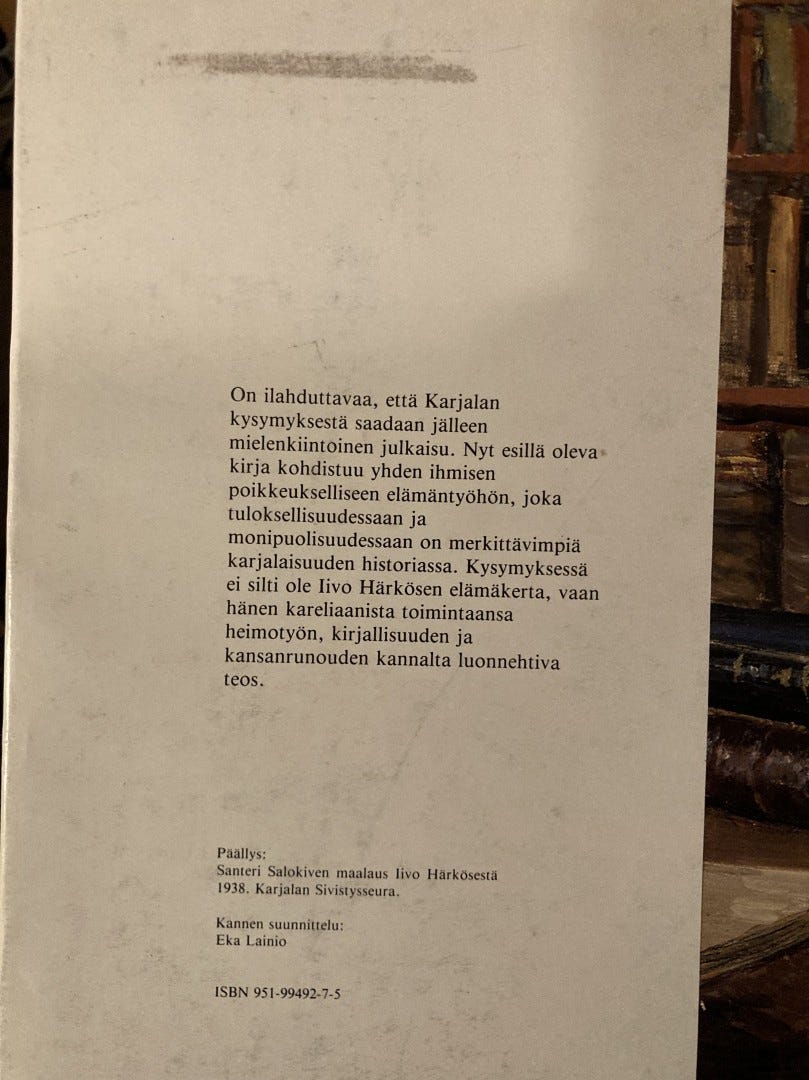 On ilahduttavaa, että Karjalan kysymyksestä saadaan jälleen mielenkiintoinen julkaisu. Nyt esillä oleva kirja kohdistuu yhden ihmisen poikkeukselliseen elämäntyöhön, joka tuloksellisuudessaan ja monipuolisuudessaan on merkittävimpiä karjalaisuuden historiassa. Kysymyksessä ei silti ole Iivo Härkösen elämäkerta, vaan hänen kareliaanista toimintaansa heimotyön, kirjallisuuden ja kansanrunouden kannalta luonnehtiva teos.

Päällys:
Santeri Salokiven maalaus Iivo Härkösestä 1938. Karjalan Sivistysseura.

Kannen suunnittelu:
Eka Lainio

ISBN 951-99492-7-5